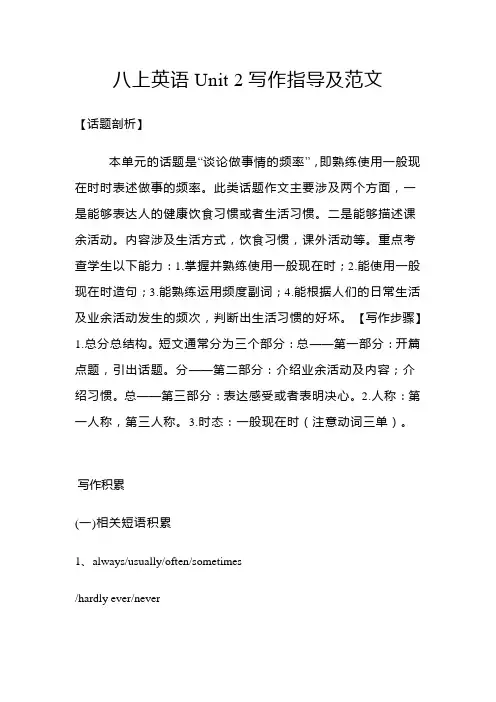 八上英语 Unit 2 写作指导及范文

【话题剖析】

本单元的话题是“谈论做事情的频率”，即熟练使用一般现在时时表述做事的频率。此类话题作文主要涉及两个方面，一是能够表达人的健康饮食习惯或者生活习惯。二是能够描述课余活动。内容涉及生活方式，饮食习惯，课外活动等。重点考查学生以下能力：1.掌握并熟练使用一般现在时；2.能使用一般现在时造句；3.能熟练运用频度副词；4.能根据人们的日常生活及业余活动发生的频次，判断出生活习惯的好坏。【写作步骤】1.总分总结构。短文通常分为三个部分：总——第一部分：开篇点题，引出话题。分——第二部分：介绍业余活动及内容；介绍习惯。总——第三部分：表达感受或者表明决心。2.人称：第一人称，第三人称。3.时态：一般现在时（注意动词三单）。

写作积累

(一)相关短语积累

1、always/usually/often/sometimes

/hardly ever/never